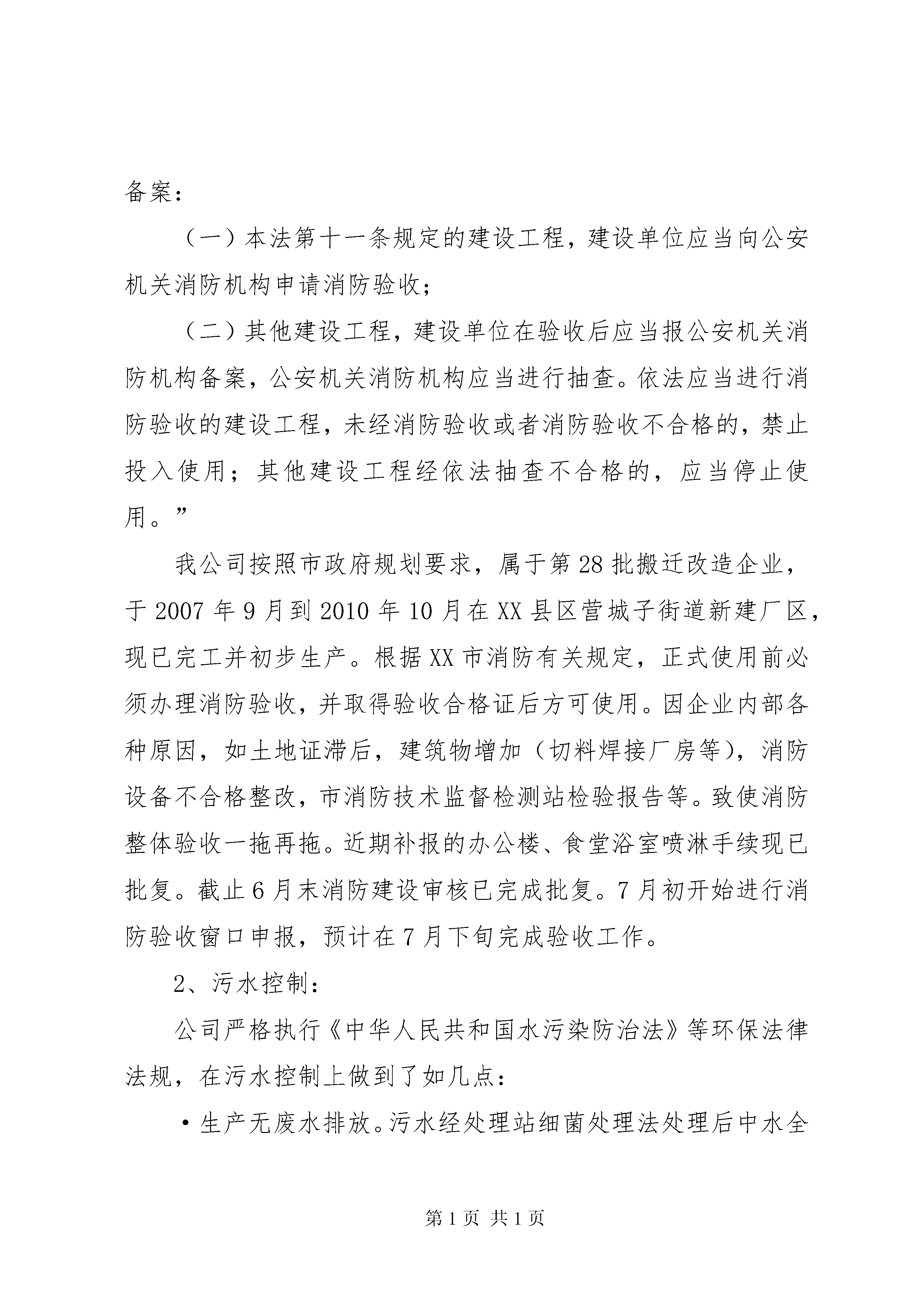 备案：

（一）本法第十一条规定的建设工程，建设单位应当向公安机关消防机构申请消防验收；

（二）其他建设工程，建设单位在验收后应当报公安机关消防机构备案，公安机关消防机构应当进行抽查。依法应当进行消防验收的建设工程，未经消防验收或者消防验收不合格的，禁止投入使用；其他建设工程经依法抽查不合格的，应当停止使用。”

我公司按照市政府规划要求，属于第28批搬迁改造企业，于2007年9月到2010年10月在XX县区营城子街道新建厂区，现已完工并初步生产。根据XX市消防有关规定，正式使用前必须办理消防验收，并取得验收合格证后方可使用。因企业内部各种原因，如土地证滞后，建筑物增加（切料焊接厂房等），消防设备不合格整改，市消防技术监督检测站检验报告等。致使消防整体验收一拖再拖。近期补报的办公楼、食堂浴室喷淋手续现已批复。截止6月末消防建设审核已完成批复。7月初开始进行消防验收窗口申报，预计在7月下旬完成验收工作。

2、污水控制：

公司严格执行《中华人民共和国水污染防治法》等环保法律法规，在污水控制上做到了如几点：

·生产无废水排放。污水经处理站细菌处理法处理后中水全

第1页 共1页